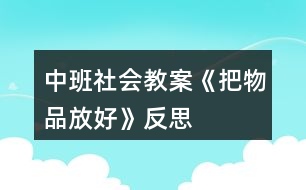 中班社会教案《把物品放好》反思